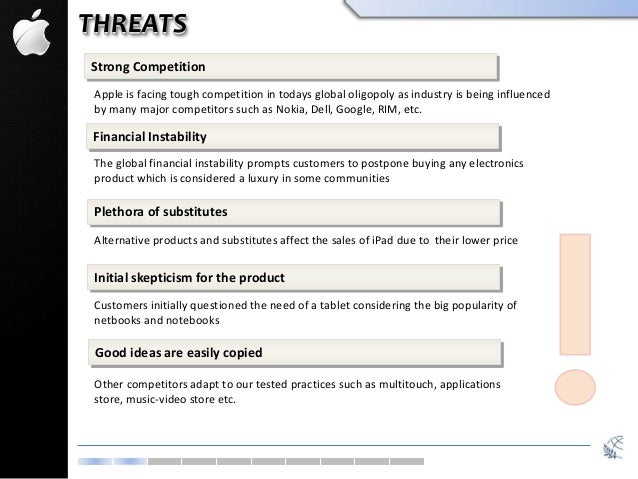 THREATS

Strong Competition

Apple is facing tough competition in todays global oligopoly as industry is being influenced by many major competitors such as Nokia, Dell, Google, RIM, etc.

Financial Instability

The global financial instability prompts customers to postpone buying any electronics product which is considered a luxury in some communities

Plethora of substitutes

Alternative products and substitutes affect the sales of iPad due to their lower price

Initial skepticism for the product

Customers initially questioned the need of a tablet considering the big popularity of netbooks and notebooks

Good ideas are easily copied

Other competitors adapt to our tested practices such as multitouch, applications store, music-video store etc.